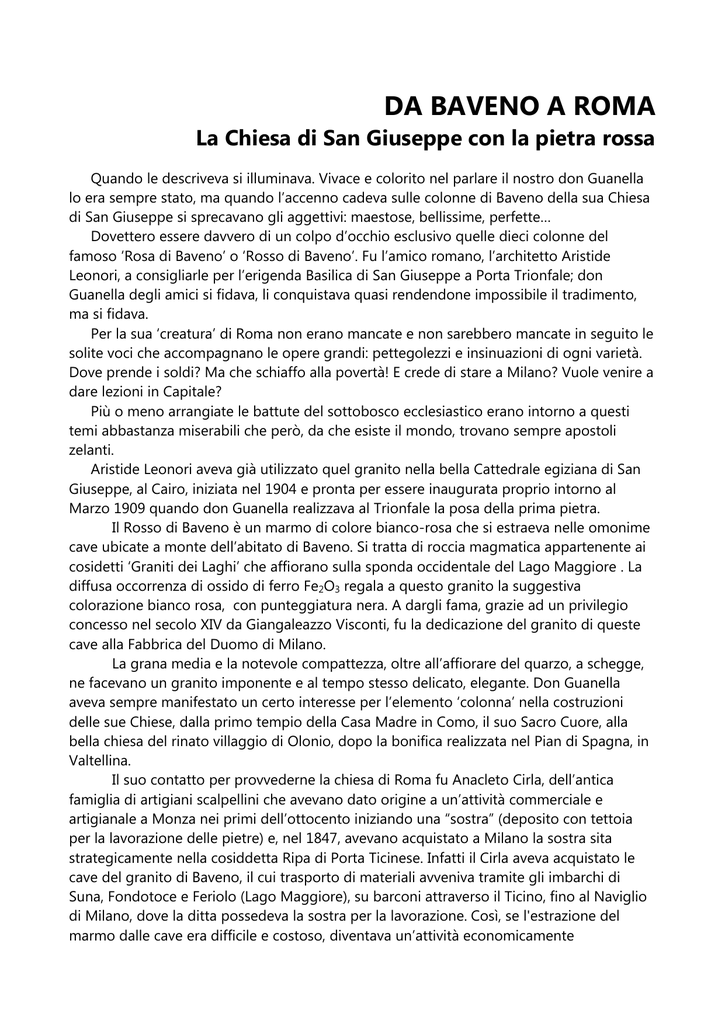 DA BAVENO A ROMA

La Chiesa di San Giuseppe con la pietra rossa

Quando le descriveva si illuminava. Vivace e colorito nel parlare il nostro don Guanella lo era sempre stato, ma quando l'accenno cadeva sulle colonne di Baveno della sua Chiesa di San Giuseppe si sprecavano gli aggettivi: maestose, bellissime, perfette…

Dovettero essere davvero di un colpo d'occhio esclusivo quelle dieci colonne del famoso 'Rosa di Baveno' o 'Rosso di Baveno'. Fu l'amico romano, l'architetto Aristide Leonori, a consigliarle per l'erigenda Basilica di San Giuseppe a Porta Trionfale; don Guanella degli amici si fidava, li conquistava quasi rendendone impossibile il tradimento, ma si fidava.

Per la sua 'creatura' di Roma non erano mancate e non sarebbero mancate in seguito le solite voci che accompagnano le opere grandi: pettegolezzi e insinuazioni di ogni varietà. Dove prende i soldi? Ma che schiaffo alla povertà! E crede di stare a Milano? Vuole venire a dare lezioni in Capitale?

Più o meno arrangiate le battute del sottobosco ecclesiastico erano intorno a questi temi abbastanza miserabili che però, da che esiste il mondo, trovano sempre apostoli zelanti.

Aristide Leonori aveva già utilizzato quel granito nella bella Cattedrale egiziana di San Giuseppe, al Cairo, iniziata nel 1904 e pronta per essere inaugurata proprio intorno al Marzo 1909 quando don Guanella realizzava al Trionfale la posa della prima pietra.

Il Rosso di Baveno è un marmo di colore bianco-rosa che si estraeva nelle omonime cave ubicate a monte dell'abitato di Baveno. Si tratta di roccia magmatica appartenente ai cosidetti 'Graniti dei Laghi' che affiorano sulla sponda occidentale del Lago Maggiore . La diffusa occorrenza di ossido di ferro $Fe_2O_3$ regala a questo granito la suggestiva colorazione bianco rosa, con punteggiatura nera. A dargli fama, grazie ad un privilegio concesso nel secolo XIV da Giangaleazzo Visconti, fu la dedicazione del granito di queste cave alla Fabbrica del Duomo di Milano.

La grana media e la notevole compattezza, oltre all'affiorare del quarzo, a schegge, ne facevano un granito imponente e al tempo stesso delicato, elegante. Don Guanella aveva sempre manifestato un certo interesse per l'elemento 'colonna' nella costruzioni delle sue Chiese, dalla primo tempio della Casa Madre in Como, il suo Sacro Cuore, alla bella chiesa del rinato villaggio di Olonio, dopo la bonifica realizzata nel Pian di Spagna, in Valtellina.

Il suo contatto per provvederne la chiesa di Roma fu Anacleto Cirla, dell'antica famiglia di artigiani scalpellini che avevano dato origine a un'attività commerciale e artigianale a Monza nei primi dell'ottocento iniziando una "sostra" (deposito con tettoia per la lavorazione delle pietre) e, nel 1847, avevano acquistato a Milano la sostra sita strategicamente nella cosiddetta Ripa di Porta Ticinese. Infatti il Cirla aveva acquistato le cave del granito di Baveno, il cui trasporto di materiali avveniva tramite gli imbarchi di Suna, Fondotoce e Feriolo (Lago Maggiore), su barconi attraverso il Ticino, fino al Naviglio di Milano, dove la ditta possedeva la sostra per la lavorazione. Così, se l'estrazione del marmo dalle cave era difficile e costoso, diventava un'attività economicamente